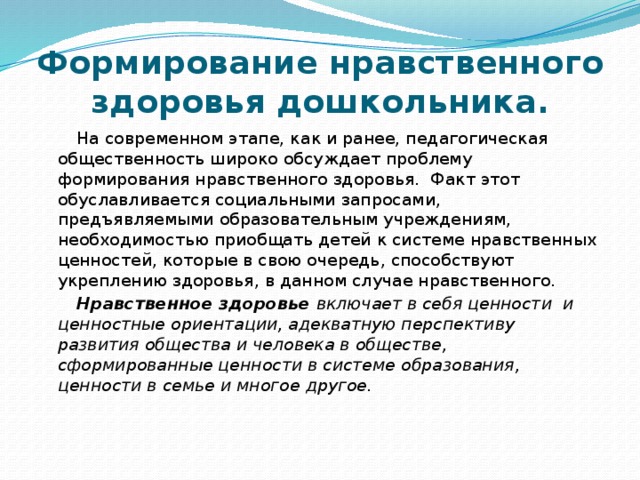 Формирование нравственного здоровья дошкольника.

На современном этапе, как и ранее, педагогическая общественность широко обсуждает проблему формирования нравственного здоровья. Факт этот обуславливается социальными запросами, предъявляемыми образовательным учреждениям, необходимостью приобщать детей к системе нравственных ценностей, которые в свою очередь, способствуют укреплению здоровья, в данном случае нравственного.

Нравственное здоровье включает в себя ценности и ценностные ориентации, адекватную перспективу развития общества и человека в обществе, сформированные ценности в системе образования, ценности в семье и многое другое.